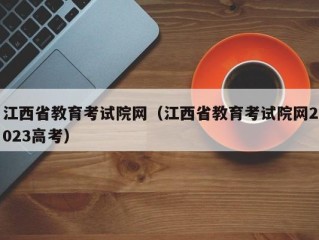 江西省教育考试院网（江西省教育考试院网2023高考）